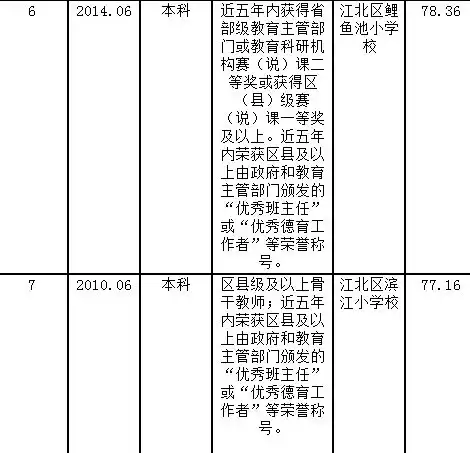 | 6 | 2014.06 | 本科 | 近五年内获得省部级教育主管部门或教育科研机构赛（说）课二等奖或获得区（县）级赛（说）课一等奖及以上。近五年内荣获区县及以上由政府和教育主管部门颁发的“优秀班主任”或“优秀德育工作者”等荣誉称号。 | 江北区鲤鱼池小学校 | 78.36 |
|---|---|---|---|---|---|
| 7 | 2010.06 | 本科 | 区县级及以上骨干教师；近五年内荣获区县及以上由政府和教育主管部门颁发的“优秀班主任”或“优秀德育工作者”等荣誉称号。 | 江北区滨江小学校 | 77.16 |